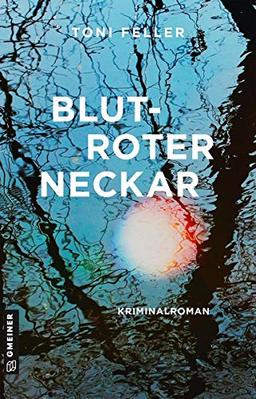 TONI FELLER

BLUT-
ROTER
NECKAR

KRIMINALROMAN

GMEINER